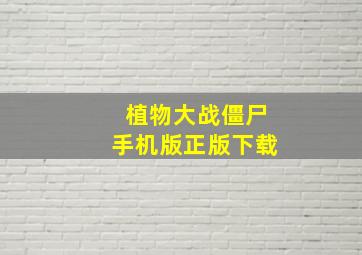 植物大战僵尸
手机版正版下载